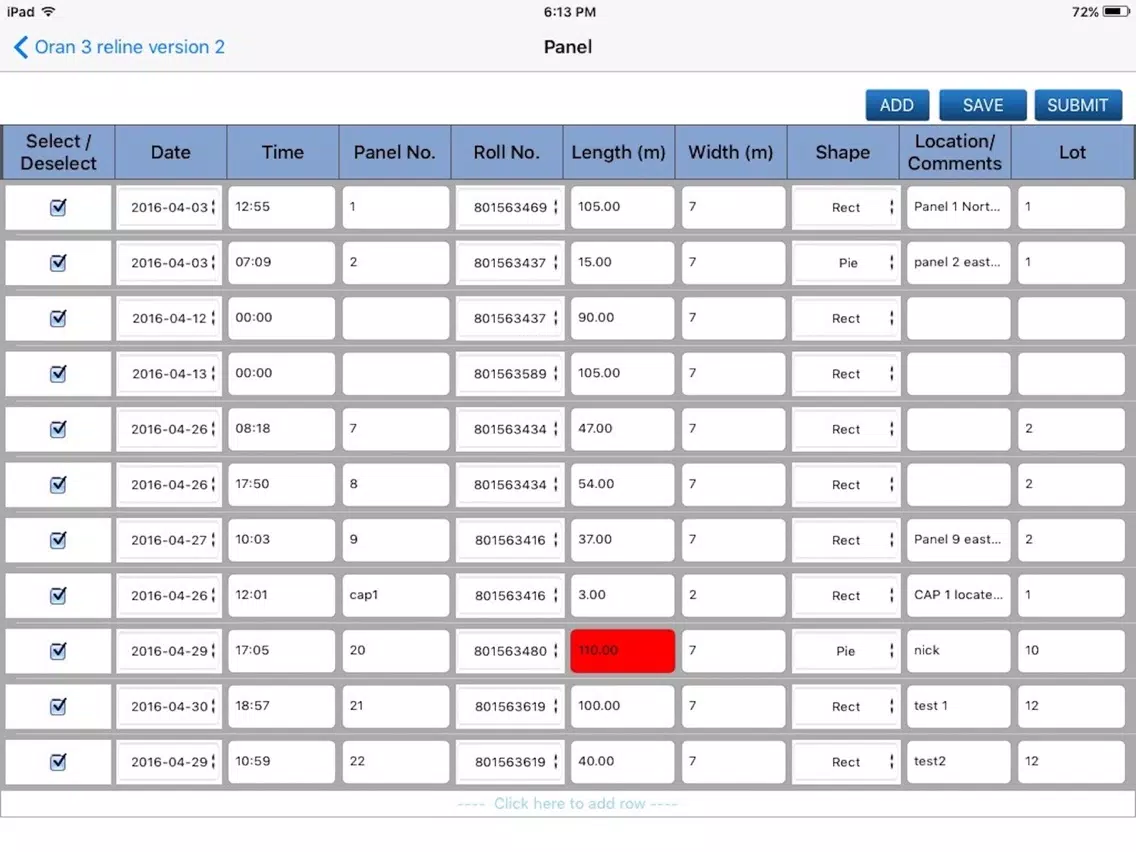 iPad 6:13 PM 72%

Oran 3 reline version 2

Panel

ADD SAVE SUBMIT

| Select / Deselect | Date | Time | Panel No. | Roll No. | Length (m) | Width (m) | Shape | Location/ Comments | Lot |
|---|---|---|---|---|---|---|---|---|---|
| ☑ | 2016-04-03 | 12:55 | 1 | 801563469 | 105.00 | 7 | Rect | Panel 1 Nort... | 1 |
| ☑ | 2016-04-03 | 07:09 | 2 | 801563437 | 15.00 | 7 | Pie | panel 2 east... | 1 |
| ☑ | 2016-04-12 | 00:00 | | 801563437 | 90.00 | 7 | Rect | | |
| ☑ | 2016-04-13 | 00:00 | | 801563589 | 105.00 | 7 | Rect | | |
| ☑ | 2016-04-26 | 08:18 | 7 | 801563434 | 47.00 | 7 | Rect | | 2 |
| ☑ | 2016-04-26 | 17:50 | 8 | 801563434 | 54.00 | 7 | Rect | | 2 |
| ☑ | 2016-04-27 | 10:03 | 9 | 801563416 | 37.00 | 7 | Rect | Panel 9 east... | 2 |
| ☑ | 2016-04-26 | 12:01 | cap1 | 801563416 | 3.00 | 2 | Rect | CAP 1 locate... | 1 |
| ☑ | 2016-04-29 | 17:05 | 20 | 801563480 | 110.00 | 7 | Pie | nick | 10 |
| ☑ | 2016-04-30 | 18:57 | 21 | 801563619 | 100.00 | 7 | Rect | test 1 | 12 |
| ☑ | 2016-04-29 | 10:59 | 22 | 801563619 | 40.00 | 7 | Rect | test2 | 12 |

---- Click here to add row ----